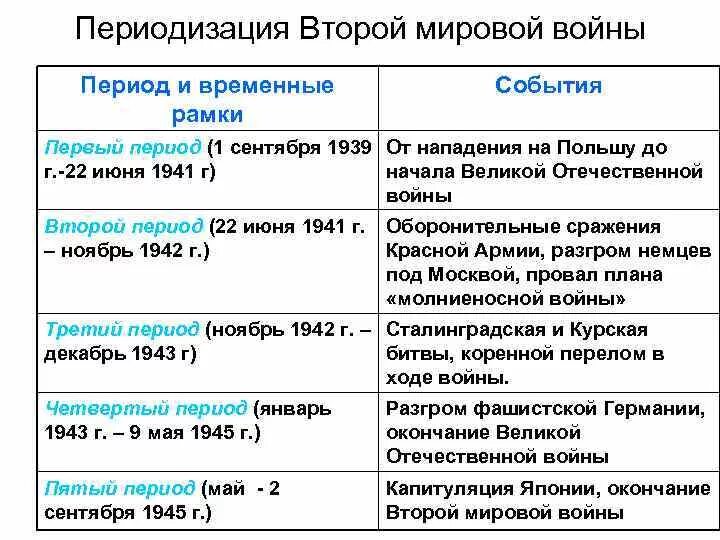 Периодизация Второй мировой войны

| Период и временные рамки | События |
|---|---|
| Первый период (1 сентября 1939 г.-22 июня 1941 г) | От нападения на Польшу до начала Великой Отечественной войны |
| Второй период (22 июня 1941 г. – ноябрь 1942 г.) | Оборонительные сражения Красной Армии, разгром немцев под Москвой, провал плана «молниеносной войны» |
| Третий период (ноябрь 1942 г. – декабрь 1943 г) | Сталинградская и Курская битвы, коренной перелом в ходе войны. |
| Четвертый период (январь 1943 г. – 9 мая 1945 г.) | Разгром фашистской Германии, окончание Великой Отечественной войны |
| Пятый период (май - 2 сентября 1945 г.) | Капитуляция Японии, окончание Второй мировой войны |